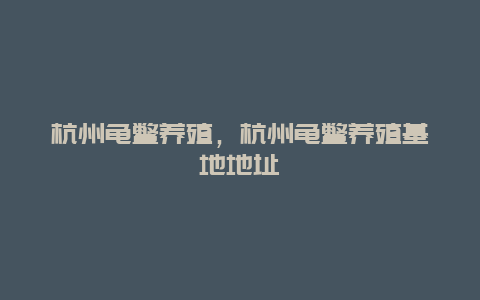 杭州龟鳖养殖，杭州龟鳖养殖基地地址